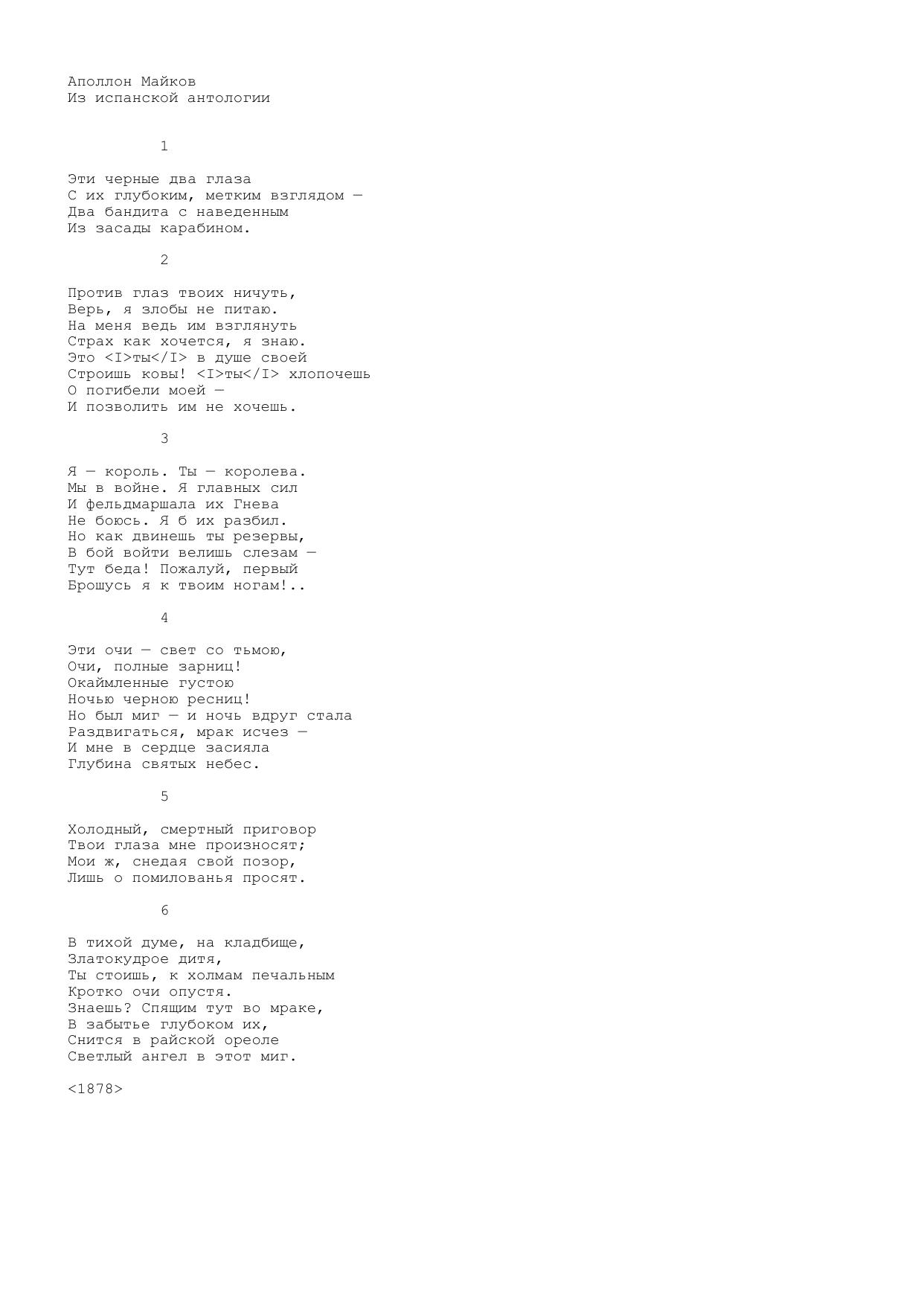 Аполлон Майков
Из испанской антологии

1

Эти черные два глаза
С их глубоким, метким взглядом —
Два бандита с наведенным
Из засады карабином.

2

Против глаз твоих ничуть,
Верь, я злобы не питаю.
На меня ведь им взглянуть
Страх как хочется, я знаю.
Это <I>ты</I> в душе своей
Строишь ковы! <I>ты</I> хлопочешь
О погибели моей —
И позволить им не хочешь.

3

Я — король. Ты — королева.
Мы в войне. Я главных сил
И фельдмаршала их Гнева
Не боюсь. Я б их разбил.
Но как двинешь ты резервы,
В бой войти велишь слезам —
Тут беда! Пожалуй, первый
Брошусь я к твоим ногам!..

4

Эти очи — свет со тьмою,
Очи, полные зарниц!
Окаймленные густою
Ночью черною ресниц!
Но был миг — и ночь вдруг стала
Раздвигаться, мрак исчез —
И мне в сердце засияла
Глубина святых небес.

5

Холодный, смертный приговор
Твои глаза мне произносят;
Мои ж, снедая свой позор,
Лишь о помилованья просят.

6

В тихой думе, на кладбище,
Златокудрое дитя,
Ты стоишь, к холмам печальным
Кротко очи опустя.
Знаешь? Спящим тут во мраке,
В забытье глубоком их,
Снится в райской ореоле
Светлый ангел в этот миг.

<1878>